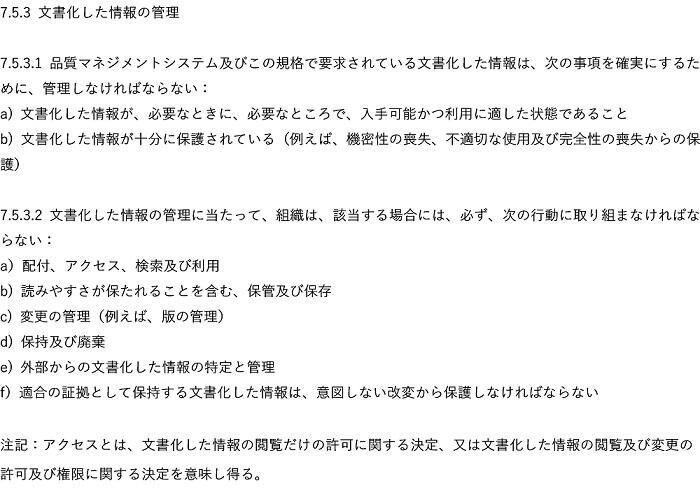 7.5.3 文書化した情報の管理

7.5.3.1 品質マネジメントシステム及びこの規格で要求されている文書化した情報は、次の事項を確実にするために、管理しなければならない：
a) 文書化した情報が、必要なときに、必要なところで、入手可能かつ利用に適した状態であること
b) 文書化した情報が十分に保護されている（例えば、機密性の喪失、不適切な使用及び完全性の喪失からの保護）

7.5.3.2 文書化した情報の管理に当たって、組織は、該当する場合には、必ず、次の行動に取り組まなければならない：
a) 配付、アクセス、検索及び利用
b) 読みやすさが保たれることを含む、保管及び保存
c) 変更の管理（例えば、版の管理）
d) 保持及び廃棄
e) 外部からの文書化した情報の特定と管理
f) 適合の証拠として保持する文書化した情報は、意図しない改変から保護しなければならない

注記：アクセスとは、文書化した情報の閲覧だけの許可に関する決定、又は文書化した情報の閲覧及び変更の許可及び権限に関する決定を意味し得る。